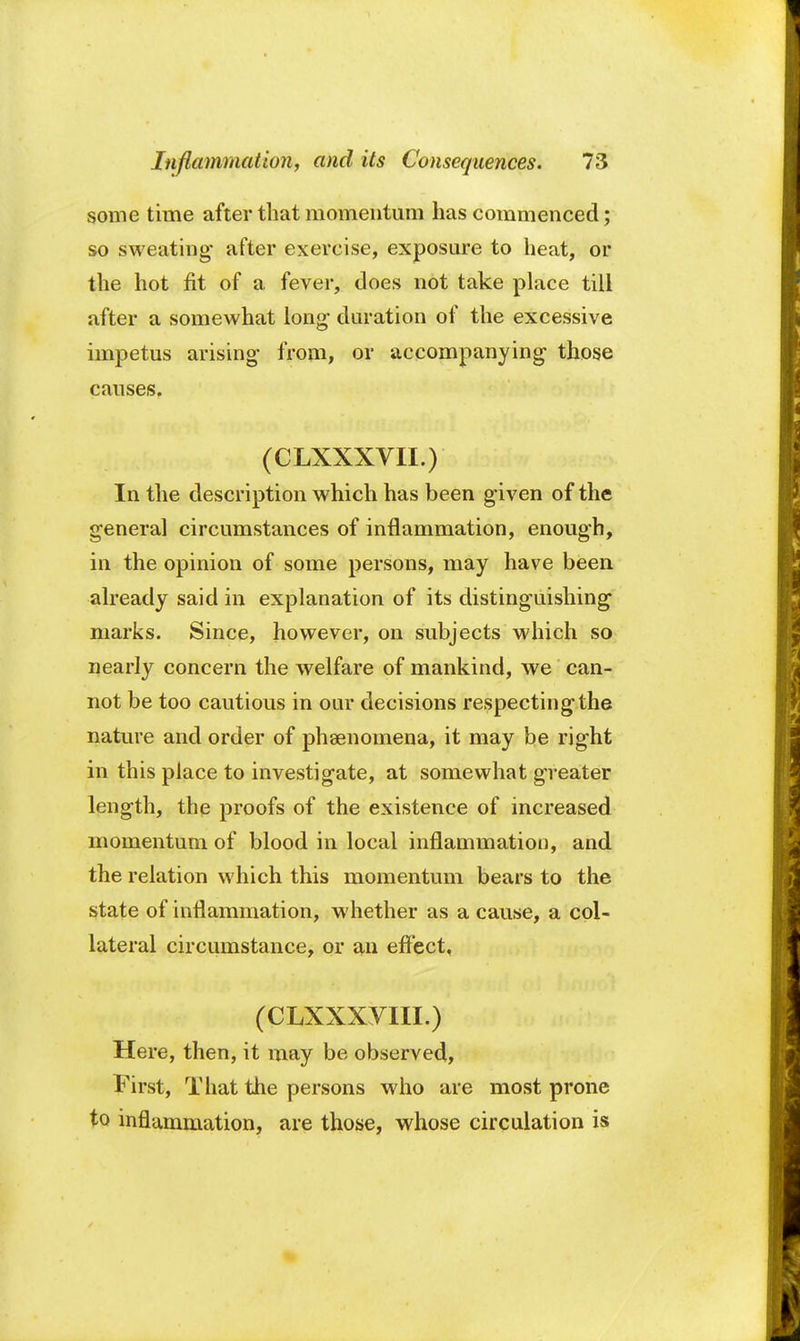 Inflammation, and its Consequences. 73

some time after that momentum has commenced; so sweating after exercise, exposure to heat, or the hot fit of a fever, does not take place till after a somewhat long duration of the excessive impetus arising from, or accompanying those causes.

(CLXXXVII.)

In the description which has been given of the general circumstances of inflammation, enough, in the opinion of some persons, may have been already said in explanation of its distinguishing marks. Since, however, on subjects which so nearly concern the welfare of mankind, we cannot be too cautious in our decisions respecting the nature and order of phænomena, it may be right in this place to investigate, at somewhat greater length, the proofs of the existence of increased momentum of blood in local inflammation, and the relation which this momentum bears to the state of inflammation, whether as a cause, a collateral circumstance, or an effect.

(CLXXXVIII.)

Here, then, it may be observed,

First, That the persons who are most prone to inflammation, are those, whose circulation is